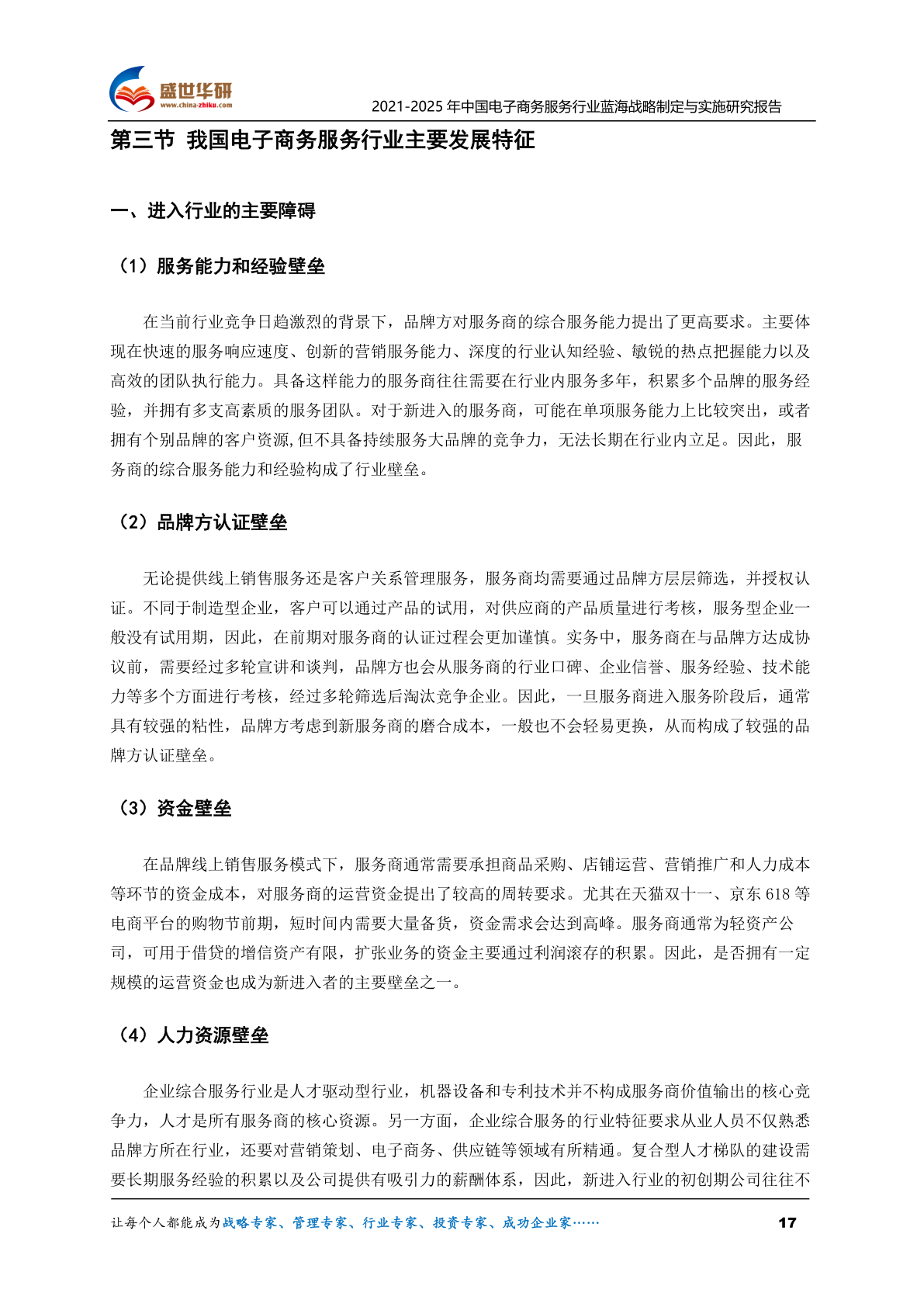 盛世华研
www.china-zhiku.com
2021-2025 年中国电子商务服务行业蓝海战略制定与实施研究报告

第三节 我国电子商务服务行业主要发展特征

一、进入行业的主要障碍

（1）服务能力和经验壁垒

在当前行业竞争日趋激烈的背景下，品牌方对服务商的综合服务能力提出了更高要求。主要体现在快速的服务响应速度、创新的营销服务能力、深度的行业认知经验、敏锐的热点把握能力以及高效的团队执行能力。具备这样能力的服务商往往需要在行业内服务多年，积累多个品牌的服务经验，并拥有多支高素质的服务团队。对于新进入的服务商，可能在单项服务能力上比较突出，或者拥有个别品牌的客户资源,但不具备持续服务大品牌的竞争力，无法长期在行业内立足。因此，服务商的综合服务能力和经验构成了行业壁垒。

（2）品牌方认证壁垒

无论提供线上销售服务还是客户关系管理服务，服务商均需要通过品牌方层层筛选，并授权认证。不同于制造型企业，客户可以通过产品的试用，对供应商的产品质量进行考核，服务型企业一般没有试用期，因此，在前期对服务商的认证过程会更加谨慎。实务中，服务商在与品牌方达成协议前，需要经过多轮宣讲和谈判，品牌方也会从服务商的行业口碑、企业信誉、服务经验、技术能力等多个方面进行考核，经过多轮筛选后淘汰竞争企业。因此，一旦服务商进入服务阶段后，通常具有较强的粘性，品牌方考虑到新服务商的磨合成本，一般也不会轻易更换，从而构成了较强的品牌方认证壁垒。

（3）资金壁垒

在品牌线上销售服务模式下，服务商通常需要承担商品采购、店铺运营、营销推广和人力成本等环节的资金成本，对服务商的运营资金提出了较高的周转要求。尤其在天猫双十一、京东 618 等电商平台的购物节前期，短时间内需要大量备货，资金需求会达到高峰。服务商通常为轻资产公司，可用于借贷的增信资产有限，扩张业务的资金主要通过利润滚存的积累。因此，是否拥有一定规模的运营资金也成为新进入者的主要壁垒之一。

（4）人力资源壁垒

企业综合服务行业是人才驱动型行业，机器设备和专利技术并不构成服务商价值输出的核心竞争力，人才是所有服务商的核心资源。另一方面，企业综合服务的行业特征要求从业人员不仅熟悉品牌方所在行业，还要对营销策划、电子商务、供应链等领域有所精通。复合型人才梯队的建设需要长期服务经验的积累以及公司提供有吸引力的薪酬体系，因此，新进入行业的初创期公司往往不

让每个人都能成为战略专家、管理专家、行业专家、投资专家、成功企业家……
17